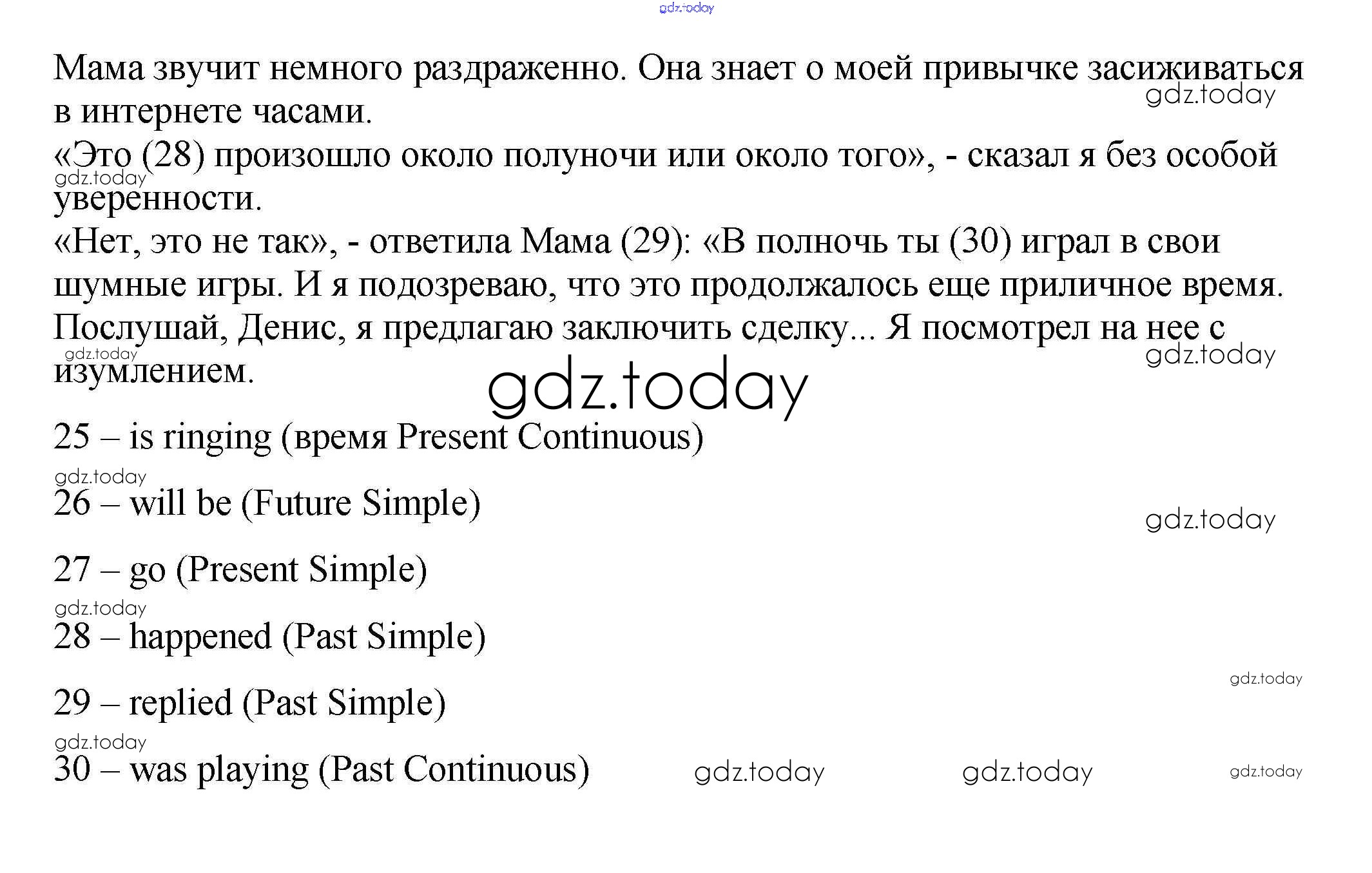 Мама звучит немного раздраженно. Она знает о моей привычке засиживаться в интернете часами.
«Это (28) произошло около полуночи или около того», - сказал я без особой уверенности.
«Нет, это не так», - ответила Мама (29): «В полночь ты (30) играл в свои шумные игры. И я подозреваю, что это продолжалось еще приличное время. Послушай, Денис, я предлагаю заключить сделку... Я посмотрел на нее с изумлением.

25 – is ringing (время Present Continuous)

26 – will be (Future Simple)

27 – go (Present Simple)

28 – happened (Past Simple)

29 – replied (Past Simple)

30 – was playing (Past Continuous)

gdz.today